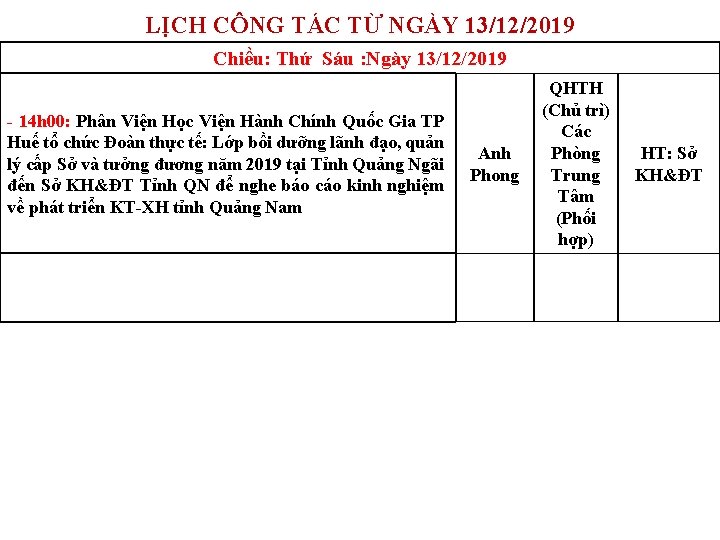 LỊCH CÔNG TÁC TỪ NGÀY 13/12/2019

| Chiều: Thứ Sáu :Ngày 13/12/2019 | | | |
|---|---|---|---|
| - 14h00: Phân Viện Học Viện Hành Chính Quốc Gia TP Huế tổ chức Đoàn thực tế: Lớp bồi dưỡng lãnh đạo, quản lý cấp Sở và tưởng đương năm 2019 tại Tỉnh Quảng Ngãi đến Sở KH&ĐT Tỉnh QN để nghe báo cáo kinh nghiệm về phát triển KT-XH tỉnh Quảng Nam | Anh Phong | QHTH (Chủ trì) Các Phòng Trung Tâm (Phối hợp) | HT: Sở KH&ĐT |
| | | | |